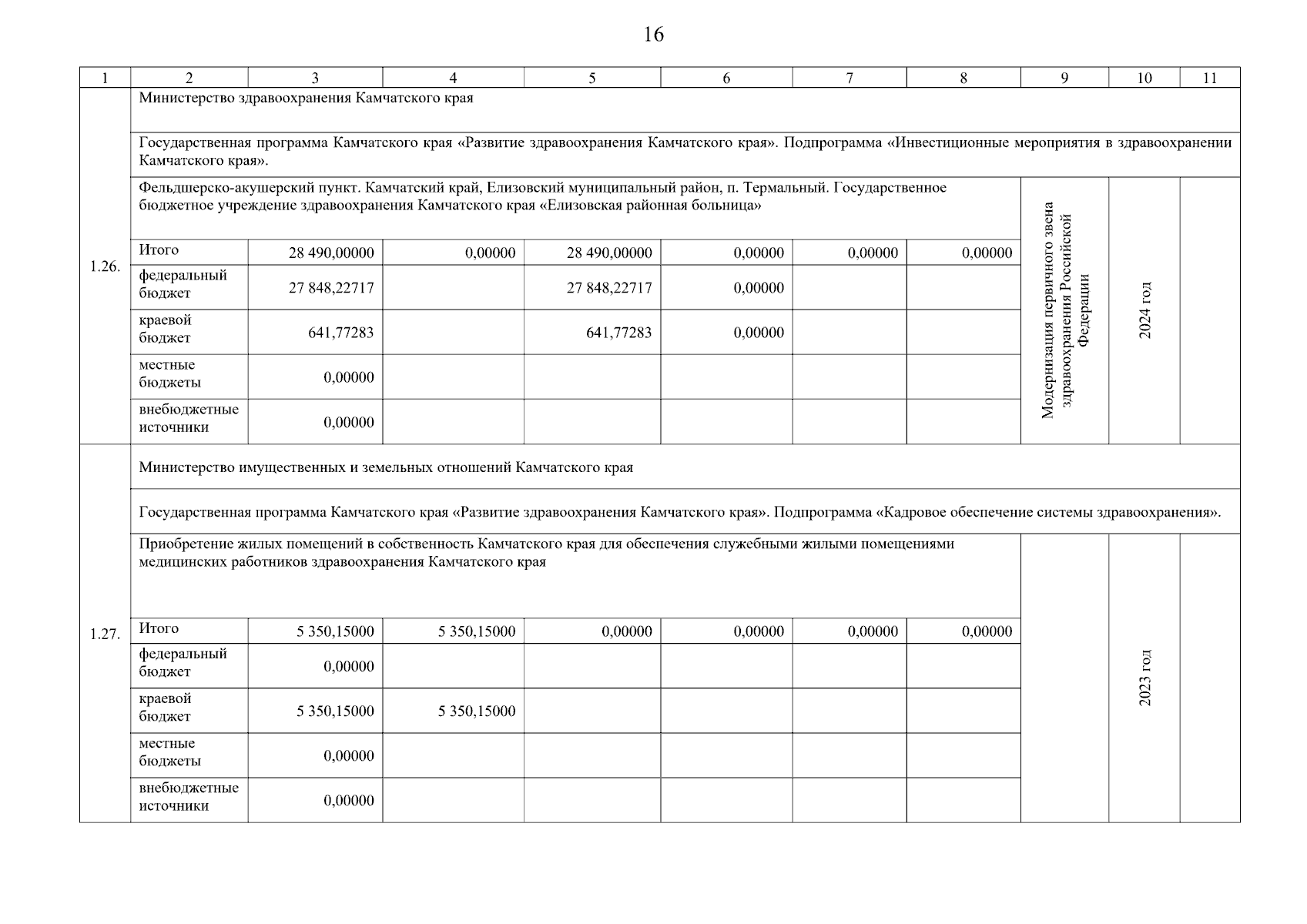 16

| 1 | 2 | 3 | 4 | 5 | 6 | 7 | 8 | 9 | 10 | 11 |
|---|---|---|---|---|---|---|---|---|---|---|
| 1.26. | Министерство здравоохранения Камчатского края | | | | | | | | | |
| | Государственная программа Камчатского края «Развитие здравоохранения Камчатского края». Подпрограмма «Инвестиционные мероприятия в здравоохранении Камчатского края». | | | | | | | | | |
| | Фельдшерско-акушерский пункт. Камчатский край, Елизовский муниципальный район, п. Термальный. Государственное бюджетное учреждение здравоохранения Камчатского края «Елизовская районная больница» | | | | | | | Модернизация первичного звена здравоохранения Российской Федерации | 2024 год | |
| | Итого | 28 490,00000 | 0,00000 | 28 490,00000 | 0,00000 | 0,00000 | 0,00000 | | | |
| | федеральный бюджет | 27 848,22717 | | 27 848,22717 | 0,00000 | | | | | |
| | краевой бюджет | 641,77283 | | 641,77283 | 0,00000 | | | | | |
| | местные бюджеты | 0,00000 | | | | | | | | |
| | внебюджетные источники | 0,00000 | | | | | | | | |
| 1.27. | Министерство имущественных и земельных отношений Камчатского края | | | | | | | | | |
| | Государственная программа Камчатского края «Развитие здравоохранения Камчатского края». Подпрограмма «Кадровое обеспечение системы здравоохранения». | | | | | | | | | |
| | Приобретение жилых помещений в собственность Камчатского края для обеспечения служебными жилыми помещениями медицинских работников здравоохранения Камчатского края | | | | | | | | 2023 год | |
| | Итого | 5 350,15000 | 5 350,15000 | 0,00000 | 0,00000 | 0,00000 | 0,00000 | | | |
| | федеральный бюджет | 0,00000 | | | | | | | | |
| | краевой бюджет | 5 350,15000 | 5 350,15000 | | | | | | | |
| | местные бюджеты | 0,00000 | | | | | | | | |
| | внебюджетные источники | 0,00000 | | | | | | | | |